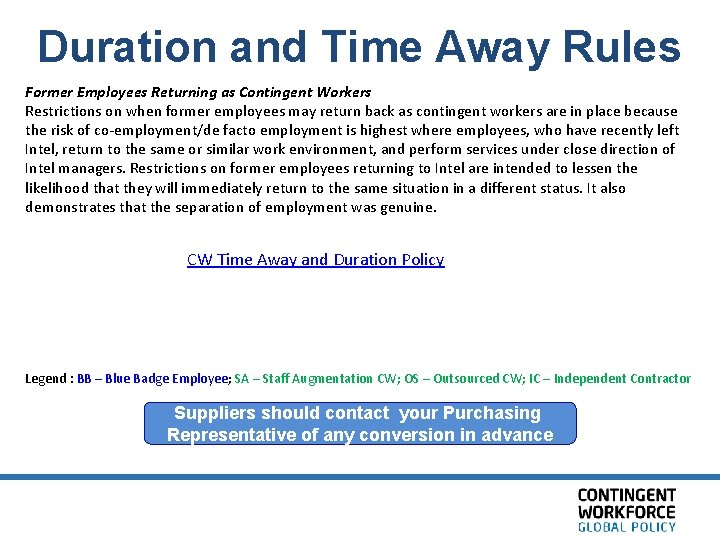 Duration and Time Away Rules

Former Employees Returning as Contingent Workers
Restrictions on when former employees may return back as contingent workers are in place because the risk of co-employment/de facto employment is highest where employees, who have recently left Intel, return to the same or similar work environment, and perform services under close direction of Intel managers. Restrictions on former employees returning to Intel are intended to lessen the likelihood that they will immediately return to the same situation in a different status. It also demonstrates that the separation of employment was genuine.

CW Time Away and Duration Policy

Legend : BB – Blue Badge Employee; SA – Staff Augmentation CW; OS – Outsourced CW; IC – Independent Contractor

Suppliers should contact your Purchasing Representative of any conversion in advance

CONTINGENT WORKFORCE GLOBAL POLICY